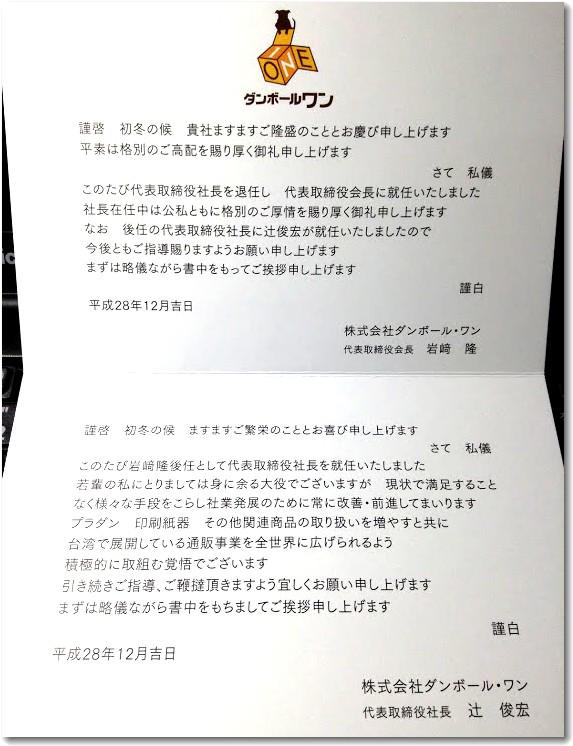 ONE
ダンボールワン

謹啓　初冬の候　貴社ますますご隆盛のこととお慶び申し上げます
平素は格別のご高配を賜り厚く御礼申し上げます

さて　私儀

このたび代表取締役社長を退任し　代表取締役会長に就任いたしました
社長在任中は公私ともに格別のご厚情を賜り厚く御礼申し上げます
なお　後任の代表取締役社長に辻俊宏が就任いたしましたので
今後ともご指導賜りますようお願い申し上げます
まずは略儀ながら書中をもってご挨拶申し上げます

謹白

平成28年12月吉日

株式会社ダンボール・ワン
代表取締役会長　岩﨑　隆

謹啓　初冬の候　ますますご繁栄のこととお喜び申し上げます

さて　私儀

このたび岩﨑隆後任として代表取締役社長を就任いたしました
若輩の私にとりましては身に余る大役でございますが　現状で満足すること
なく様々な手段をこらし社業発展のために常に改善・前進してまいります
プラダン　印刷紙器　その他関連商品の取り扱いを増やすと共に
台湾で展開している通販事業を全世界に広げられるよう
積極的に取組む覚悟でございます
引き続きご指導、ご鞭撻頂きますよう宜しくお願い申し上げます
まずは略儀ながら書中をもちましてご挨拶申し上げます

謹白

平成28年12月吉日

株式会社ダンボール・ワン
代表取締役社長　辻　俊宏